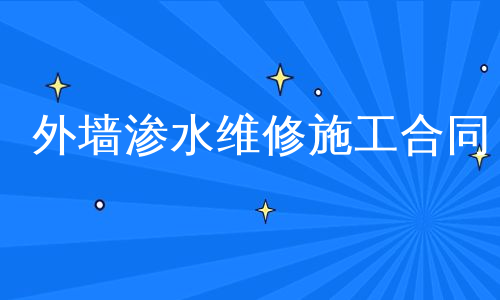 外墙渗水维修施工合同